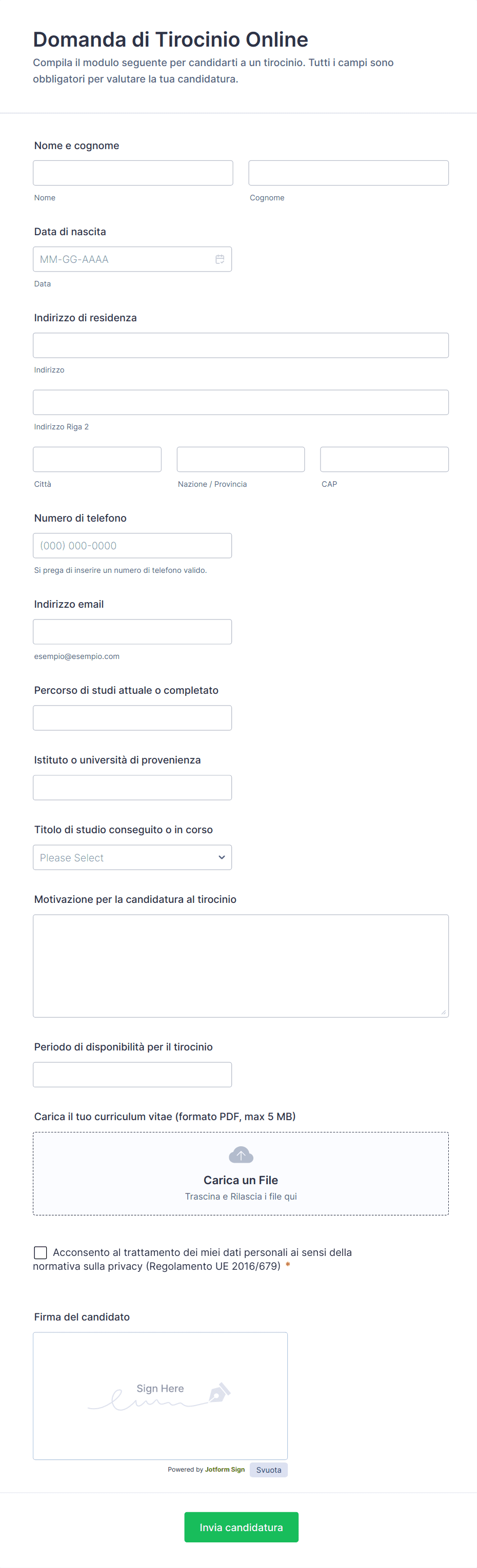 Domanda di Tirocinio Online

Compila il modulo seguente per candidarti a un tirocinio. Tutti i campi sono obbligatori per valutare la tua candidatura.

Nome e cognome

Nome

Cognome

Data di nascita

MM-GG-AAAA

Data

Indirizzo di residenza

Indirizzo

Indirizzo Riga 2

Città

Nazione / Provincia

CAP

Numero di telefono

(000) 000-0000

Si prega di inserire un numero di telefono valido.

Indirizzo email

esempio@esempio.com

Percorso di studi attuale o completato

Istituto o università di provenienza

Titolo di studio conseguito o in corso

Please Select

Motivazione per la candidatura al tirocinio

Periodo di disponibilità per il tirocinio

Carica il tuo curriculum vitae (formato PDF, max 5 MB)

Carica un File

Trascina e Rilascia i file qui

Acconsento al trattamento dei miei dati personali ai sensi della normativa sulla privacy (Regolamento UE 2016/679) *

Firma del candidato

Sign Here

Powered by Jotform Sign

Svuota

Invia candidatura